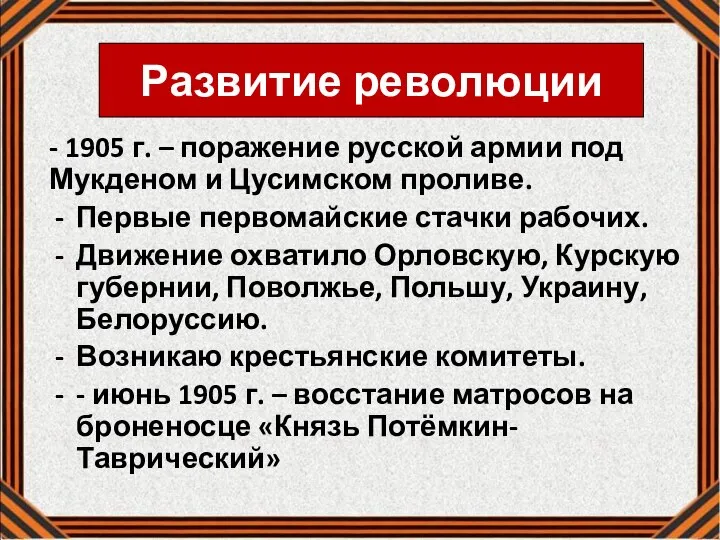 Развитие революции

- 1905 г. – поражение русской армии под Мукденом и Цусимском проливе.

- Первые первомайские стачки рабочих.

- Движение охватило Орловскую, Курскую губернии, Поволжье, Польшу, Украину, Белоруссию.

- Возникаю крестьянские комитеты.

- - июнь 1905 г. – восстание матросов на броненосце «Князь Потёмкин-Таврический»